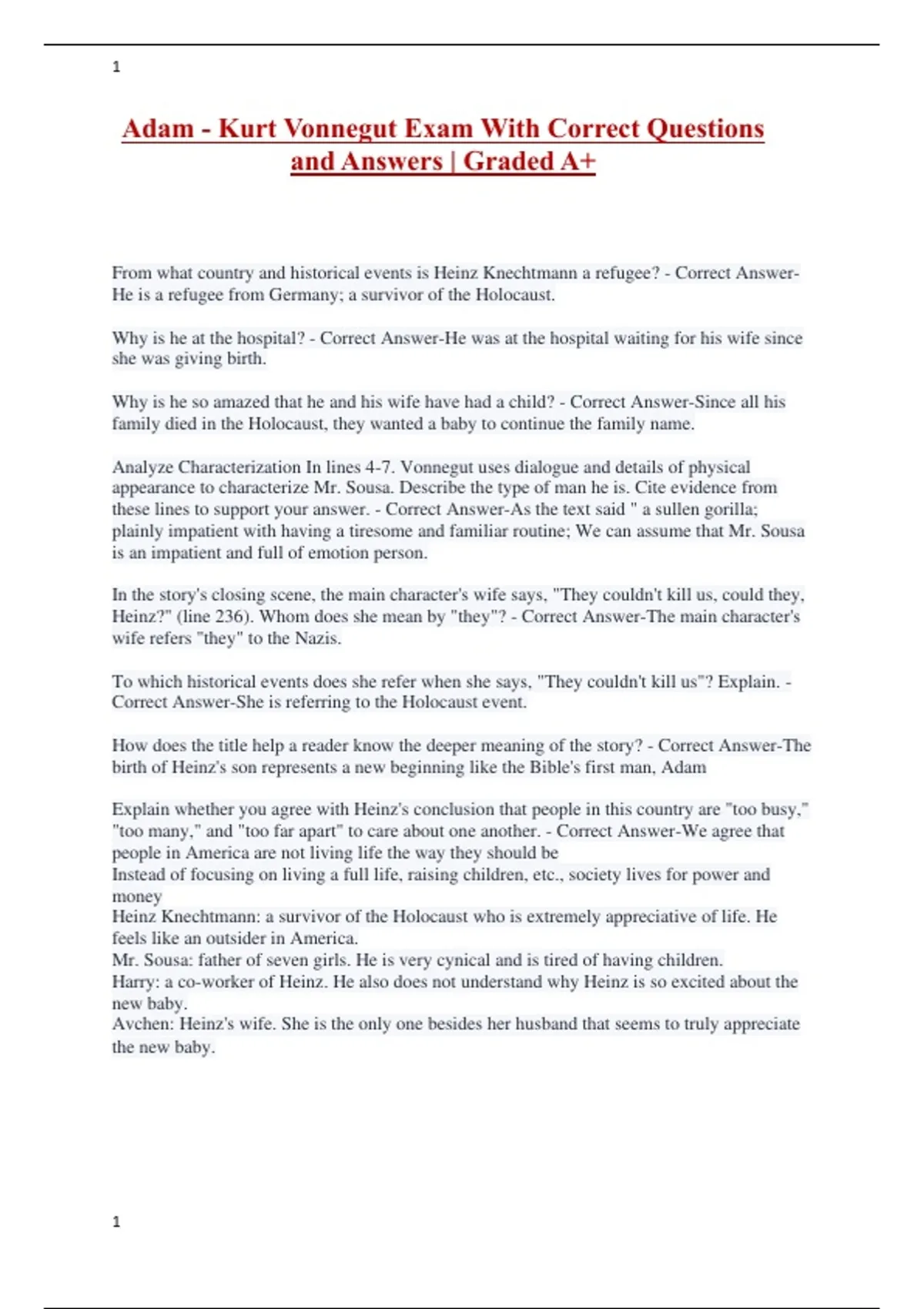 1

Adam - Kurt Vonnegut Exam With Correct Questions and Answers | Graded A+

From what country and historical events is Heinz Knechtmann a refugee? - Correct Answer-He is a refugee from Germany; a survivor of the Holocaust.

Why is he at the hospital? - Correct Answer-He was at the hospital waiting for his wife since she was giving birth.

Why is he so amazed that he and his wife have had a child? - Correct Answer-Since all his family died in the Holocaust, they wanted a baby to continue the family name.

Analyze Characterization In lines 4-7. Vonnegut uses dialogue and details of physical appearance to characterize Mr. Sousa. Describe the type of man he is. Cite evidence from these lines to support your answer. - Correct Answer-As the text said " a sullen gorilla; plainly impatient with having a tiresome and familiar routine; We can assume that Mr. Sousa is an impatient and full of emotion person.

In the story's closing scene, the main character's wife says, "They couldn't kill us, could they, Heinz?" (line 236). Whom does she mean by "they"? - Correct Answer-The main character's wife refers "they" to the Nazis.

To which historical events does she refer when she says, "They couldn't kill us"? Explain. - Correct Answer-She is referring to the Holocaust event.

How does the title help a reader know the deeper meaning of the story? - Correct Answer-The birth of Heinz's son represents a new beginning like the Bible's first man, Adam

Explain whether you agree with Heinz's conclusion that people in this country are "too busy," "too many," and "too far apart" to care about one another. - Correct Answer-We agree that people in America are not living life the way they should be
Instead of focusing on living a full life, raising children, etc., society lives for power and money
Heinz Knechtmann: a survivor of the Holocaust who is extremely appreciative of life. He feels like an outsider in America.
Mr. Sousa: father of seven girls. He is very cynical and is tired of having children.
Harry: a co-worker of Heinz. He also does not understand why Heinz is so excited about the new baby.
Avchen: Heinz's wife. She is the only one besides her husband that seems to truly appreciate the new baby.

1